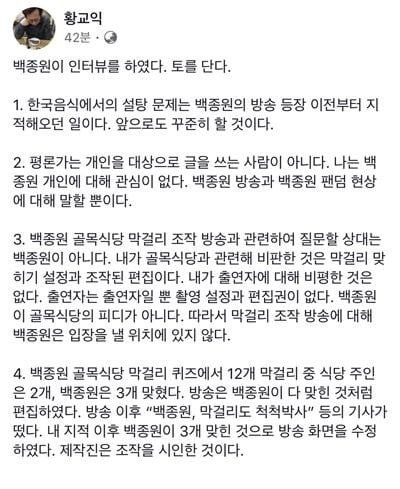 황교익
42분 ·

백종원이 인터뷰를 하였다. 토를 단다.

1. 한국음식에서의 설탕 문제는 백종원의 방송 등장 이전부터 지적해오던 일이다. 앞으로도 꾸준히 할 것이다.

2. 평론가는 개인을 대상으로 글을 쓰는 사람이 아니다. 나는 백종원 개인에 대해 관심이 없다. 백종원 방송과 백종원 팬덤 현상에 대해 말할 뿐이다.

3. 백종원 골목식당 막걸리 조작 방송과 관련하여 질문할 상대는 백종원이 아니다. 내가 골목식당과 관련해 비판한 것은 막걸리 맞히기 설정과 조작된 편집이다. 내가 출연자에 대해 비평한 것은 없다. 출연자는 출연자일 뿐 촬영 설정과 편집권이 없다. 백종원이 골목식당의 피디가 아니다. 따라서 막걸리 조작 방송에 대해 백종원은 입장을 낼 위치에 있지 않다.

4. 백종원 골목식당 막걸리 퀴즈에서 12개 막걸리 중 식당 주인은 2개, 백종원은 3개 맞혔다. 방송은 백종원이 다 맞힌 것처럼 편집하였다. 방송 이후 “백종원, 막걸리도 척척박사” 등의 기사가 떴다. 내 지적 이후 백종원이 3개 맞힌 것으로 방송 화면을 수정하였다. 제작진은 조작을 시인한 것이다.